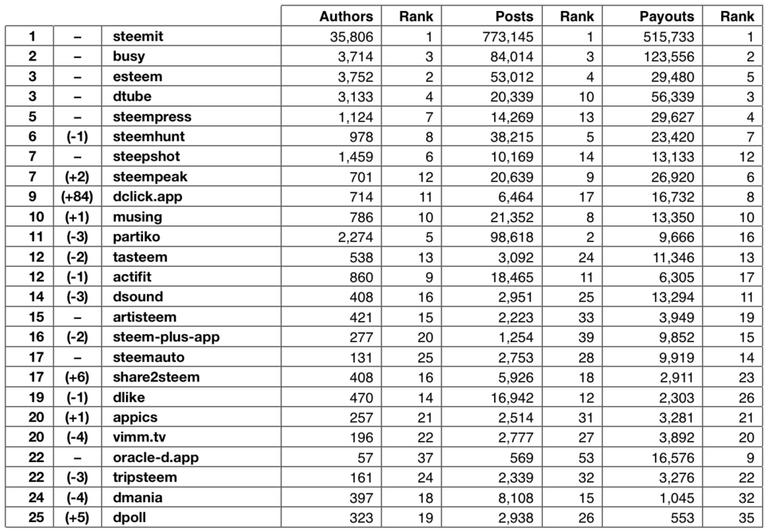 | | | | Authors | Rank | Posts | Rank | Payouts | Rank |
|---|---|---|---|---|---|---|---|---|
| 1 | – | steemit | 35,806 | 1 | 773,145 | 1 | 515,733 | 1 |
| 2 | – | busy | 3,714 | 3 | 84,014 | 3 | 123,556 | 2 |
| 3 | – | esteem | 3,752 | 2 | 53,012 | 4 | 29,480 | 5 |
| 3 | – | dtube | 3,133 | 4 | 20,339 | 10 | 56,339 | 3 |
| 5 | – | steempress | 1,124 | 7 | 14,269 | 13 | 29,627 | 4 |
| 6 | (-1) | steemhunt | 978 | 8 | 38,215 | 5 | 23,420 | 7 |
| 7 | – | steepshot | 1,459 | 6 | 10,169 | 14 | 13,133 | 12 |
| 7 | (+2) | steempeak | 701 | 12 | 20,639 | 9 | 26,920 | 6 |
| 9 | (+84) | dclick.app | 714 | 11 | 6,464 | 17 | 16,732 | 8 |
| 10 | (+1) | musing | 786 | 10 | 21,352 | 8 | 13,350 | 10 |
| 11 | (-3) | partiko | 2,274 | 5 | 98,618 | 2 | 9,666 | 16 |
| 12 | (-2) | tasteem | 538 | 13 | 3,092 | 24 | 11,346 | 13 |
| 12 | (-1) | actifit | 860 | 9 | 18,465 | 11 | 6,305 | 17 |
| 14 | (-3) | dsound | 408 | 16 | 2,951 | 25 | 13,294 | 11 |
| 15 | – | artisteem | 421 | 15 | 2,223 | 33 | 3,949 | 19 |
| 16 | (-2) | steem-plus-app | 277 | 20 | 1,254 | 39 | 9,852 | 15 |
| 17 | – | steemauto | 131 | 25 | 2,753 | 28 | 9,919 | 14 |
| 17 | (+6) | share2steem | 408 | 16 | 5,926 | 18 | 2,911 | 23 |
| 19 | (-1) | dlike | 470 | 14 | 16,942 | 12 | 2,303 | 26 |
| 20 | (+1) | appics | 257 | 21 | 2,514 | 31 | 3,281 | 21 |
| 20 | (-4) | vimm.tv | 196 | 22 | 2,777 | 27 | 3,892 | 20 |
| 22 | – | oracle-d.app | 57 | 37 | 569 | 53 | 16,576 | 9 |
| 22 | (-3) | tripsteem | 161 | 24 | 2,339 | 32 | 3,276 | 22 |
| 24 | (-4) | dmania | 397 | 18 | 8,108 | 15 | 1,045 | 32 |
| 25 | (+5) | dpoll | 323 | 19 | 2,938 | 26 | 553 | 35 |